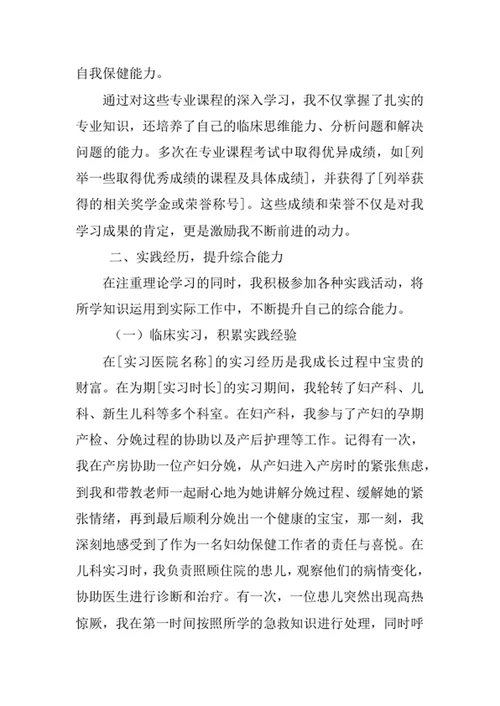 自我保健能力。

通过对这些专业课程的深入学习，我不仅掌握了扎实的专业知识，还培养了自己的临床思维能力、分析问题和解决问题的能力。多次在专业课程考试中取得优异成绩，如[列举一些取得优秀成绩的课程及具体成绩]，并获得了[列举获得的相关奖学金或荣誉称号]。这些成绩和荣誉不仅是对我学习成果的肯定，更是激励我不断前进的动力。

二、实践经历，提升综合能力

在注重理论学习的同时，我积极参加各种实践活动，将所学知识运用到实际工作中，不断提升自己的综合能力。

（一）临床实习，积累实践经验

在[实习医院名称]的实习经历是我成长过程中宝贵的财富。在为期[实习时长]的实习期间，我轮转了妇产科、儿科、新生儿科等多个科室。在妇产科，我参与了产妇的孕期产检、分娩过程的协助以及产后护理等工作。记得有一次，我在产房协助一位产妇分娩，从产妇进入产房时的紧张焦虑，到我和带教老师一起耐心地为她讲解分娩过程、缓解她的紧张情绪，再到最后顺利分娩出一个健康的宝宝，那一刻，我深刻地感受到了作为一名妇幼保健工作者的责任与喜悦。在儿科实习时，我负责照顾住院的患儿，观察他们的病情变化，协助医生进行诊断和治疗。有一次，一位患儿突然出现高热惊厥，我在第一时间按照所学的急救知识进行处理，同时呼